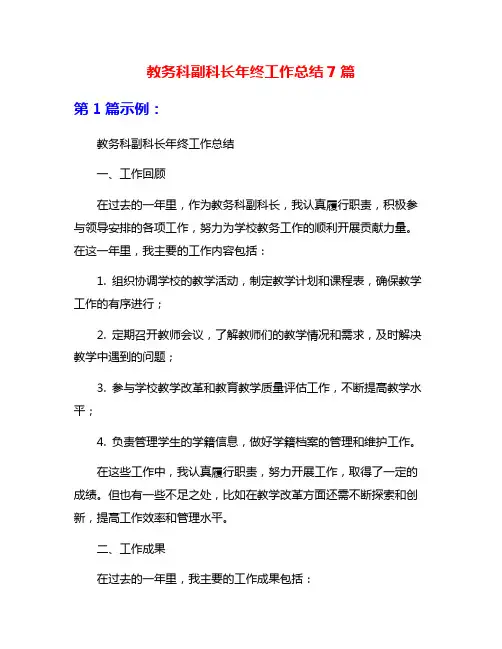 教务科副科长年终工作总结 7 篇

第 1 篇示例：

教务科副科长年终工作总结

一、工作回顾

在过去的一年里，作为教务科副科长，我认真履行职责，积极参与领导安排的各项工作，努力为学校教务工作的顺利开展贡献力量。在这一年里，我主要的工作内容包括：

1. 组织协调学校的教学活动，制定教学计划和课程表，确保教学工作的有序进行；

2. 定期召开教师会议，了解教师们的教学情况和需求，及时解决教学中遇到的问题；

3. 参与学校教学改革和教育教学质量评估工作，不断提高教学水平；

4. 负责管理学生的学籍信息，做好学籍档案的管理和维护工作。

在这些工作中，我认真履行职责，努力开展工作，取得了一定的成绩。但也有一些不足之处，比如在教学改革方面还需不断探索和创新，提高工作效率和管理水平。

二、工作成果

在过去的一年里，我主要的工作成果包括：